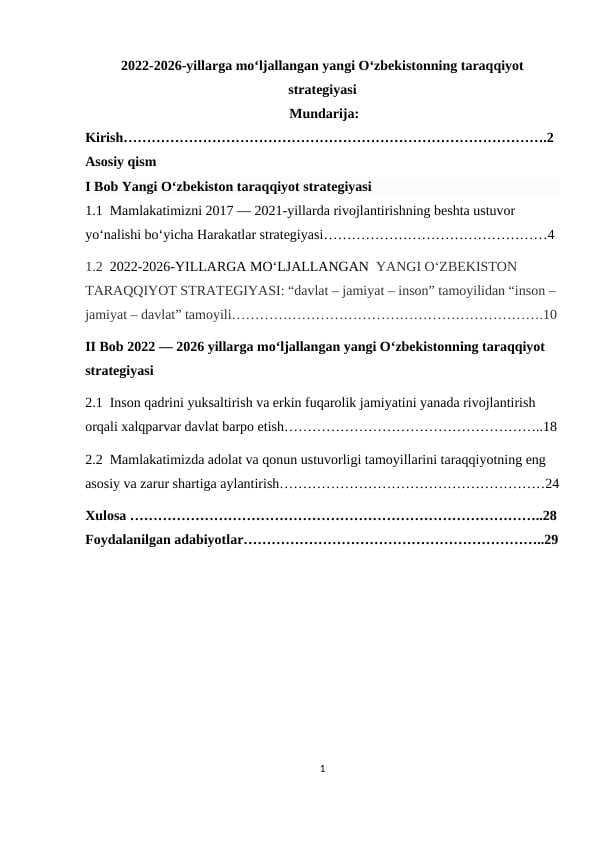 2022-2026-yillarga mo‘ljallangan yangi O‘zbekistonning taraqqiyot strategiyasi

Mundarija:

Kirish……………………………………………………………………………….2

Asosiy qism

I Bob Yangi O‘zbekiston taraqqiyot strategiyasi

1.1 Mamlakatimizni 2017 — 2021-yillarda rivojlantirishning beshta ustuvor yo‘nalishi bo‘yicha Harakatlar strategiyasi…………………………………………4

1.2 2022-2026-YILLARGA MO‘LJALLANGAN YANGI O‘ZBEKISTON TARAQQIYOT STRATEGIYASI: “davlat – jamiyat – inson” tamoyilidan “inson – jamiyat – davlat” tamoyili………………………………………………………….10

II Bob 2022 — 2026 yillarga mo‘ljallangan yangi O‘zbekistonning taraqqiyot strategiyasi

2.1 Inson qadrini yuksaltirish va erkin fuqarolik jamiyatini yanada rivojlantirish orqali xalqparvar davlat barpo etish………………………………………………..18

2.2 Mamlakatimizda adolat va qonun ustuvorligi tamoyillarini taraqqiyotning eng asosiy va zarur shartiga aylantirish…………………………………………………24

Xulosa ……………………………………………………………………………..28

Foydalanilgan adabiyotlar………………………………………………………..29

1